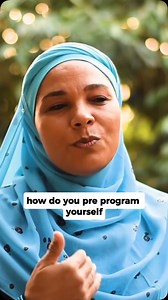 how do you pre program yourself